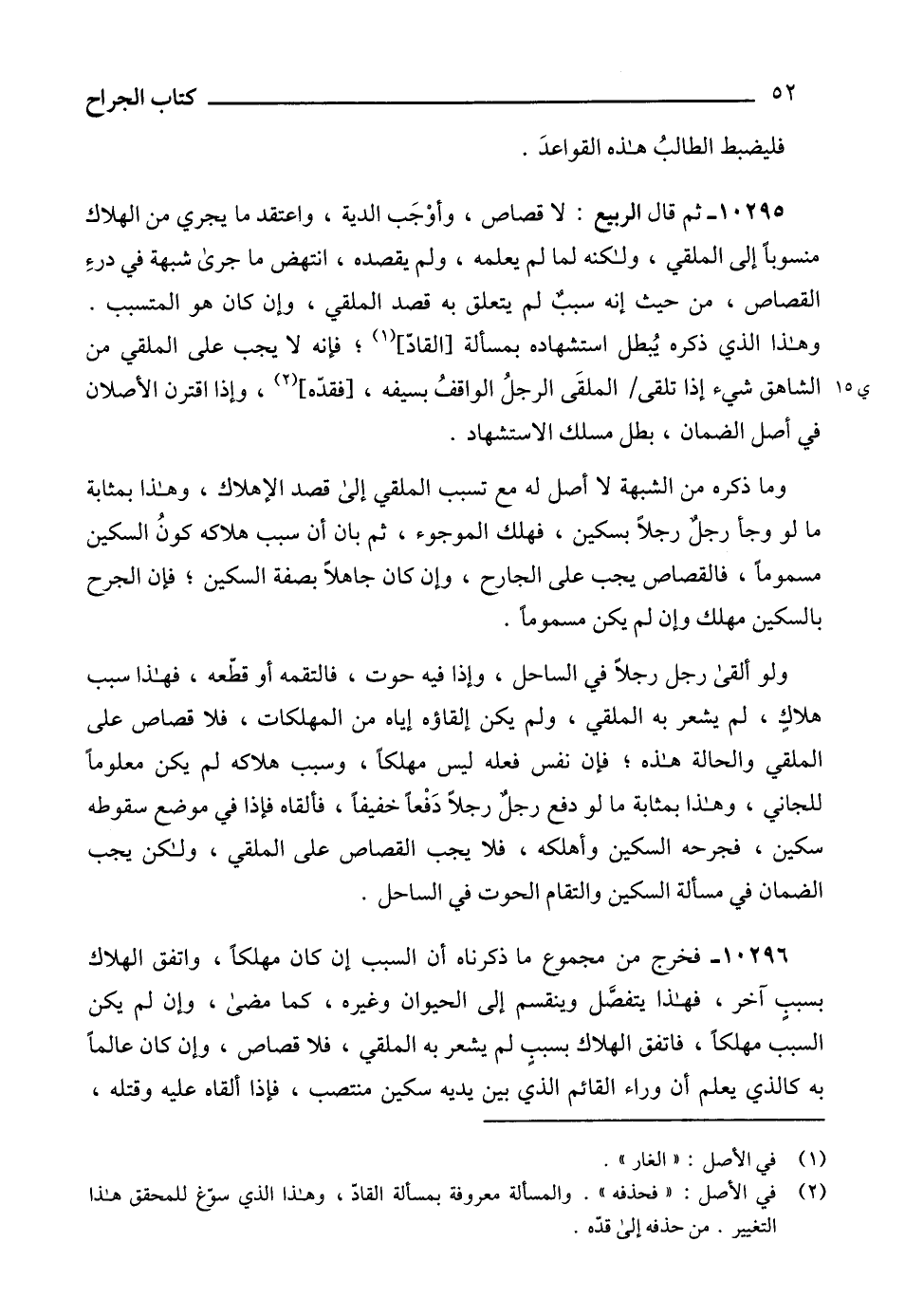 ٥٢ كتاب الجراح

فليضبط الطالبُ هـٰذه القواعدَ .

١٠٢٩٥ـ ثم قال الربيع : لا قصاص ، وأوْجَب الدية ، واعتقد ما يجري من الهلاك منسوباً إلى الملقي ، ولـٰكنه لما لم يعلمه ، ولم يقصده ، انتهض ما جرىٰ شبهة في درءِ القصاص ، من حيث إنه سببٌ لم يتعلق به قصد الملقي ، وإن كان هو المتسبب . وهـٰذا الذي ذكره يُبطل استشهاده بمسألة [القادّ]$^{(١)}$ ؛ فإنه لا يجب على الملقي من الشاهق شيء إذا تلقى/ الملقَى الرجلُ الواقفُ بسيفه ، [فقدّه]$^{(٢)}$ ، وإذا اقترن الأصلان في أصل الضمان ، بطل مسلك الاستشهاد .

ي ١٥

وما ذكره من الشبهة لا أصل له مع تسبب الملقي إلىٰ قصد الإهلاك ، وهـٰذا بمثابة ما لو وجأ رجلٌ رجلاً بسكين ، فهلك الموجوء ، ثم بان أن سبب هلاكه كونُ السكين مسموماً ، فالقصاص يجب على الجارح ، وإن كان جاهلاً بصفة السكين ؛ فإن الجرح بالسكين مهلك وإن لم يكن مسموماً .

ولو ألقىٰ رجل رجلاً في الساحل ، وإذا فيه حوت ، فالتقمه أو قطّعه ، فهـٰذا سبب هلاكٍ ، لم يشعر به الملقي ، ولم يكن إلقاؤه إياه من المهلكات ، فلا قصاص على الملقي والحالة هـٰذه ؛ فإن نفس فعله ليس مهلكاً ، وسبب هلاكه لم يكن معلوماً للجاني ، وهـٰذا بمثابة ما لو دفع رجلٌ رجلاً دَفْعاً خفيفاً ، فألقاه فإذا في موضع سقوطه سكين ، فجرحه السكين وأهلكه ، فلا يجب القصاص على الملقي ، ولـٰكن يجب الضمان في مسألة السكين والتقام الحوت في الساحل .

١٠٢٩٦ـ فخرج من مجموع ما ذكرناه أن السبب إن كان مهلكاً ، واتفق الهلاك بسببٍ آخر ، فهـٰذا يتفصَّل وينقسم إلى الحيوان وغيره ، كما مضىٰ ، وإن لم يكن السبب مهلكاً ، فاتفق الهلاك بسببٍ لم يشعر به الملقي ، فلا قصاص ، وإن كان عالماً به كالذي يعلم أن وراء القائم الذي بين يديه سكين منتصب ، فإذا ألقاه عليه وقتله ،

(١) في الأصل : « الغار » .
(٢) في الأصل : « فحذفه » . والمسألة معروفة بمسألة القادّ ، وهـٰذا الذي سوّغ للمحقق هـٰذا التغيير . من حذفه إلىٰ قدّه .